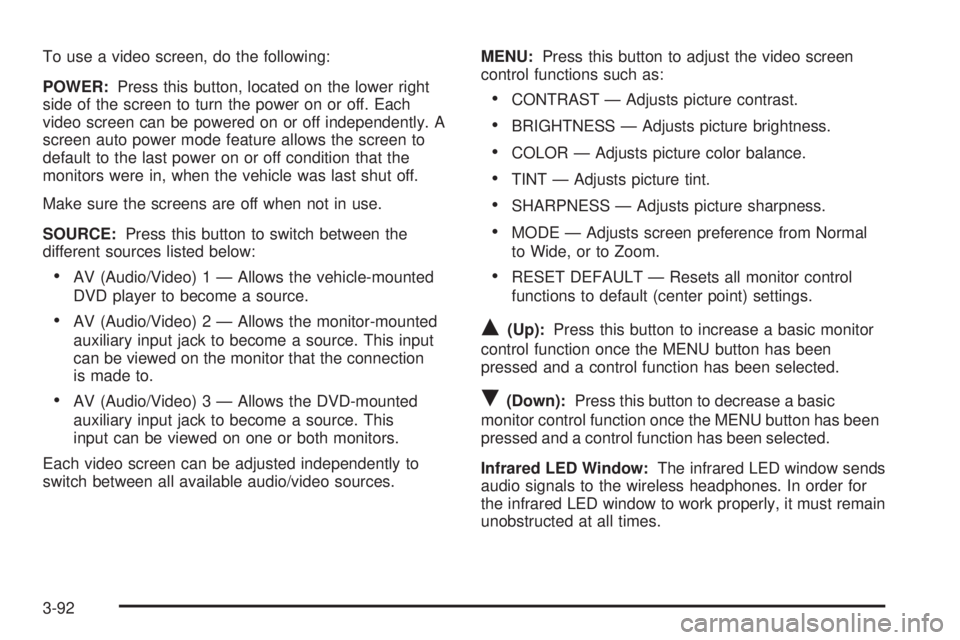 To use a video screen, do the following:

POWER: Press this button, located on the lower right side of the screen to turn the power on or off. Each video screen can be powered on or off independently. A screen auto power mode feature allows the screen to default to the last power on or off condition that the monitors were in, when the vehicle was last shut off.

Make sure the screens are off when not in use.

SOURCE: Press this button to switch between the different sources listed below:

• AV (Audio/Video) 1 — Allows the vehicle-mounted DVD player to become a source.

• AV (Audio/Video) 2 — Allows the monitor-mounted auxiliary input jack to become a source. This input can be viewed on the monitor that the connection is made to.

• AV (Audio/Video) 3 — Allows the DVD-mounted auxiliary input jack to become a source. This input can be viewed on one or both monitors.

Each video screen can be adjusted independently to switch between all available audio/video sources.

MENU: Press this button to adjust the video screen control functions such as:

• CONTRAST — Adjusts picture contrast.

• BRIGHTNESS — Adjusts picture brightness.

• COLOR — Adjusts picture color balance.

• TINT — Adjusts picture tint.

• SHARPNESS — Adjusts picture sharpness.

• MODE — Adjusts screen preference from Normal to Wide, or to Zoom.

• RESET DEFAULT — Resets all monitor control functions to default (center point) settings.

▲ (Up): Press this button to increase a basic monitor control function once the MENU button has been pressed and a control function has been selected.

▼ (Down): Press this button to decrease a basic monitor control function once the MENU button has been pressed and a control function has been selected.

Infrared LED Window: The infrared LED window sends audio signals to the wireless headphones. In order for the infrared LED window to work properly, it must remain unobstructed at all times.

3-92

carmanualsonline.info